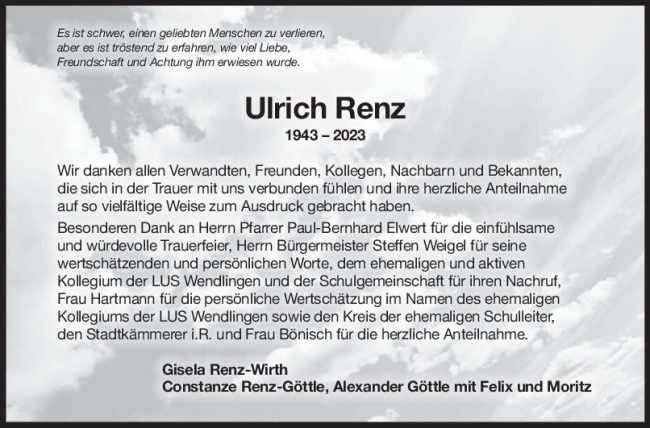 Es ist schwer, einen geliebten Menschen zu verlieren, aber es ist tröstend zu erfahren, wie viel Liebe, Freundschaft und Achtung ihm erwiesen wurde.

Ulrich Renz

1943 – 2023

Wir danken allen Verwandten, Freunden, Kollegen, Nachbarn und Bekannten, die sich in der Trauer mit uns verbunden fühlen und ihre herzliche Anteilnahme auf so vielfältige Weise zum Ausdruck gebracht haben.

Besonderen Dank an Herrn Pfarrer Paul-Bernhard Elwert für die einfühlsame und würdevolle Trauerfeier, Herrn Bürgermeister Steffen Weigel für seine wertschätzenden und persönlichen Worte, dem ehemaligen und aktiven Kollegium der LUS Wendlingen und der Schulgemeinschaft für ihren Nachruf, Frau Hartmann für die persönliche Wertschätzung im Namen des ehemaligen Kollegiums der LUS Wendlingen sowie den Kreis der ehemaligen Schulleiter, den Stadtkämmerer i.R. und Frau Bönisch für die herzliche Anteilnahme.

Gisela Renz-Wirth
Constanze Renz-Göttle, Alexander Göttle mit Felix und Moritz